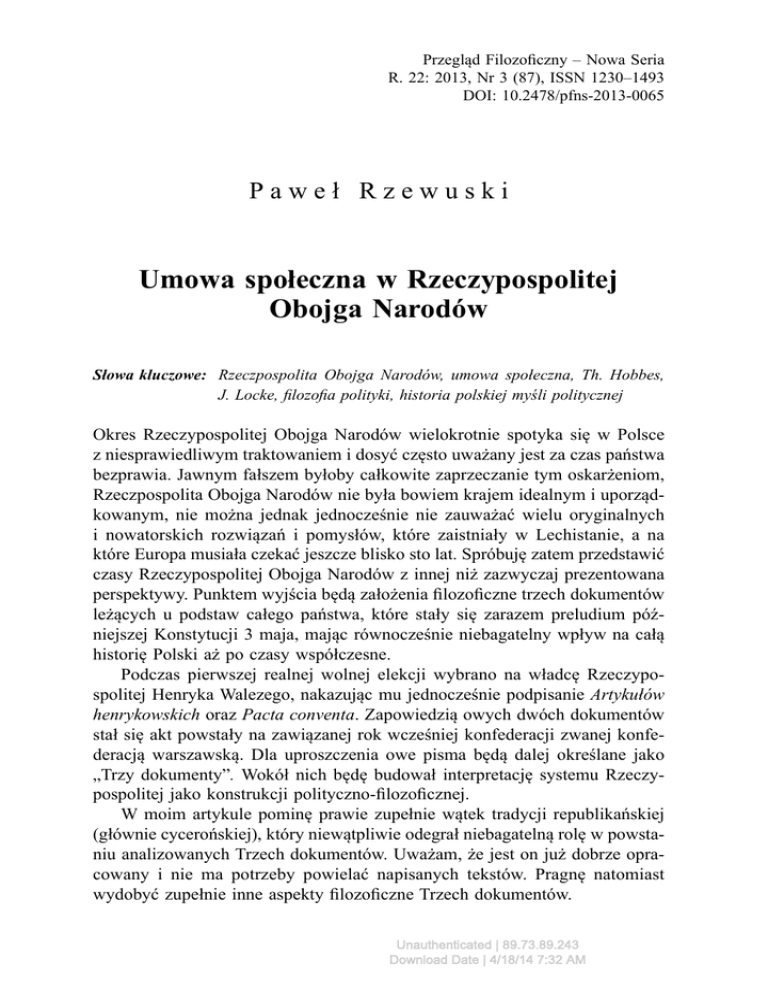 Przegląd Filozoficzny – Nowa Seria
R. 22: 2013, Nr 3 (87), ISSN 1230–1493
DOI: 10.2478/pfns-2013-0065

Paweł Rzewuski

Umowa społeczna w Rzeczypospolitej Obojga Narodów

Słowa kluczowe: Rzeczpospolita Obojga Narodów, umowa społeczna, Th. Hobbes, J. Locke, filozofia polityki, historia polskiej myśli politycznej

Okres Rzeczypospolitej Obojga Narodów wielokrotnie spotyka się w Polsce z niesprawiedliwym traktowaniem i dosyć często uważany jest za czas państwa bezprawia. Jawnym fałszem byłoby całkowite zaprzeczanie tym oskarżeniom, Rzeczpospolita Obojga Narodów nie była bowiem krajem idealnym i uporządkowanym, nie można jednak jednocześnie nie zauważać wielu oryginalnych i nowatorskich rozwiązań i pomysłów, które zaistniały w Lechistanie, a na które Europa musiała czekać jeszcze blisko sto lat. Spróbuję zatem przedstawić czasy Rzeczypospolitej Obojga Narodów z innej niż zazwyczaj prezentowana perspektywy. Punktem wyjścia będą założenia filozoficzne trzech dokumentów leżących u podstaw całego państwa, które stały się zarazem preludium późniejszej Konstytucji 3 maja, mając równocześnie niebagatelny wpływ na całą historię Polski aż po czasy współczesne.

Podczas pierwszej realnej wolnej elekcji wybrano na władcę Rzeczypospolitej Henryka Walezego, nakazując mu jednocześnie podpisanie Artykułów henrykowskich oraz Pacta conventa. Zapowiedzią owych dwóch dokumentów stał się akt powstały na zawiązanej rok wcześniej konfederacji zwanej konfederacją warszawską. Dla uproszczenia owe pisma będą dalej określane jako „Trzy dokumenty”. Wokół nich będę budował interpretację systemu Rzeczypospolitej jako konstrukcji polityczno-filozoficznej.

W moim artykule pominę prawie zupełnie wątek tradycji republikańskiej (głównie cycerońskiej), który niewątpliwie odegrał niebagatelną rolę w powstaniu analizowanych Trzech dokumentów. Uważam, że jest on już dobrze opracowany i nie ma potrzeby powielać napisanych tekstów. Pragnę natomiast wydobyć zupełnie inne aspekty filozoficzne Trzech dokumentów.

Unauthenticated | 89.73.89.243
Download Date | 4/18/14 7:32 AM